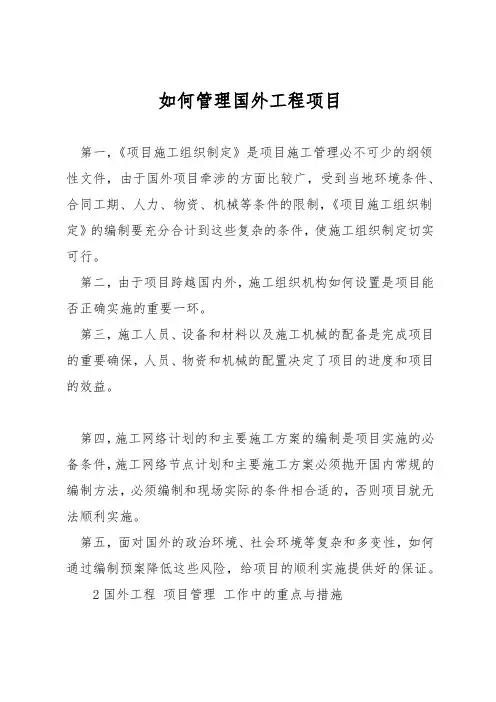 如何管理国外工程项目

第一,《项目施工组织制定》是项目施工管理必不可少的纲领性文件,由于国外项目牵涉的方面比较广,受到当地环境条件、合同工期、人力、物资、机械等条件的限制,《项目施工组织制定》的编制要充分合计到这些复杂的条件,使施工组织制定切实可行。

第二,由于项目跨越国内外,施工组织机构如何设置是项目能否正确实施的重要一环。

第三,施工人员、设备和材料以及施工机械的配备是完成项目的重要确保,人员、物资和机械的配置决定了项目的进度和项目的效益。

第四,施工网络计划的和主要施工方案的编制是项目实施的必备条件,施工网络节点计划和主要施工方案必须抛开国内常规的编制方法,必须编制和现场实际的条件相合适的,否则项目就无法顺利实施。

第五,面对国外的政治环境、社会环境等复杂和多变性,如何通过编制预案降低这些风险,给项目的顺利实施提供好的保证。

2 国外工程 项目管理 工作中的重点与措施